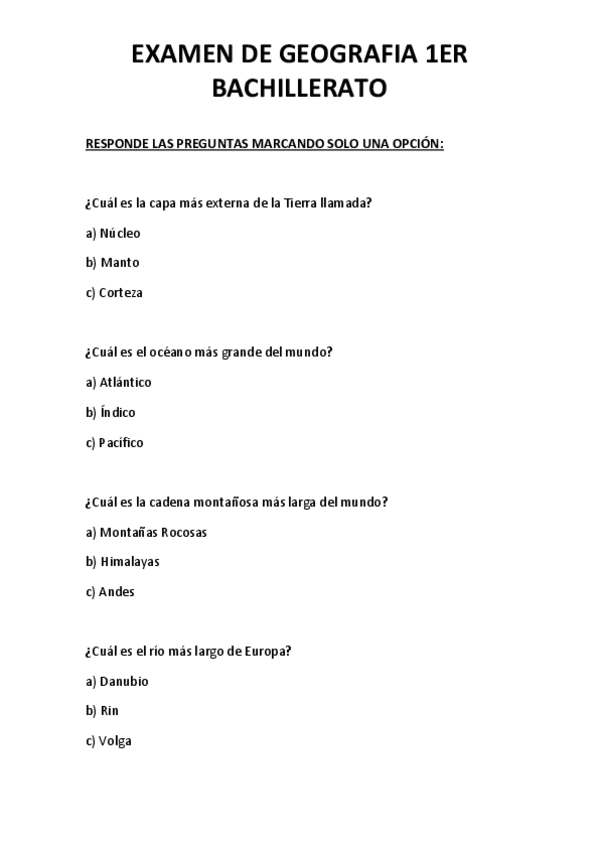 EXAMEN DE GEOGRAFIA 1ER BACHILLERATO

RESPONDE LAS PREGUNTAS MARCANDO SOLO UNA OPCIÓN:

¿Cuál es la capa más externa de la Tierra llamada?

a) Núcleo

b) Manto

c) Corteza

¿Cuál es el océano más grande del mundo?

a) Atlántico

b) Índico

c) Pacífico

¿Cuál es la cadena montañosa más larga del mundo?

a) Montañas Rocosas

b) Himalayas

c) Andes

¿Cuál es el río más largo de Europa?

a) Danubio

b) Rin

c) Volga